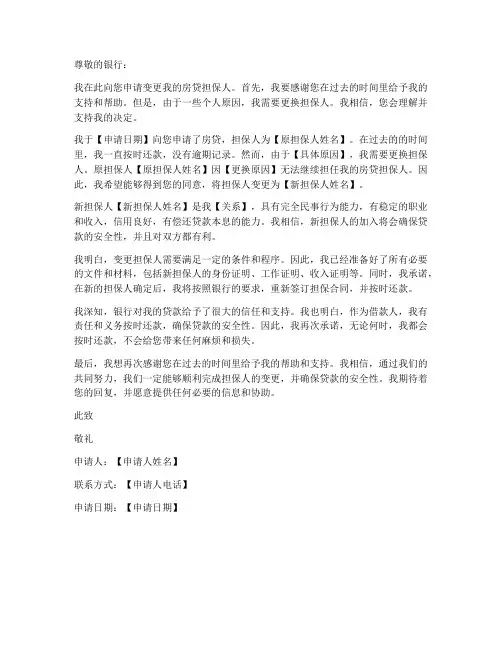 尊敬的银行：

我在此向您申请变更我的房贷担保人。首先，我要感谢您在过去的时间里给予我的支持和帮助。但是，由于一些个人原因，我需要更换担保人。我相信，您会理解并支持我的决定。

我于【申请日期】向您申请了房贷，担保人为【原担保人姓名】。在过去的时间里，我一直按时还款，没有逾期记录。然而，由于【具体原因】，我需要更换担保人。原担保人【原担保人姓名】因【更换原因】无法继续担任我的房贷担保人。因此，我希望能够得到您的同意，将担保人变更为【新担保人姓名】。

新担保人【新担保人姓名】是我【关系】，具有完全民事行为能力，有稳定的职业和收入，信用良好，有偿还贷款本息的能力。我相信，新担保人的加入将会确保贷款的安全性，并且对双方都有利。

我明白，变更担保人需要满足一定的条件和程序。因此，我已经准备好了所有必要的文件和材料，包括新担保人的身份证明、工作证明、收入证明等。同时，我承诺，在新的担保人确定后，我将按照银行的要求，重新签订担保合同，并按时还款。

我深知，银行对我的贷款给予了很大的信任和支持。我也明白，作为借款人，我有责任和义务按时还款，确保贷款的安全性。因此，我再次承诺，无论何时，我都会按时还款，不会给您带来任何麻烦和损失。

最后，我想再次感谢您在过去的时间里给予我的帮助和支持。我相信，通过我们的共同努力，我们一定能够顺利完成担保人的变更，并确保贷款的安全性。我期待着您的回复，并愿意提供任何必要的信息和协助。

此致

敬礼

申请人：【申请人姓名】

联系方式：【申请人电话】

申请日期：【申请日期】